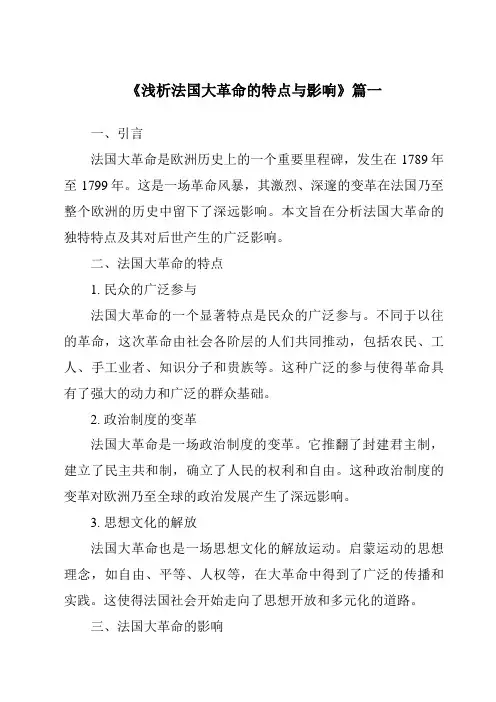 《浅析法国大革命的特点与影响》篇一

一、引言

法国大革命是欧洲历史上的一个重要里程碑，发生在 1789 年至 1799 年。这是一场革命风暴，其激烈、深邃的变革在法国乃至整个欧洲的历史中留下了深远影响。本文旨在分析法国大革命的独特特点及其对后世产生的广泛影响。

二、法国大革命的特点

1. 民众的广泛参与

法国大革命的一个显著特点是民众的广泛参与。不同于以往的革命，这次革命由社会各阶层的人们共同推动，包括农民、工人、手工业者、知识分子和贵族等。这种广泛的参与使得革命具有了强大的动力和广泛的群众基础。

2. 政治制度的变革

法国大革命是一场政治制度的变革。它推翻了封建君主制，建立了民主共和制，确立了人民的权利和自由。这种政治制度的变革对欧洲乃至全球的政治发展产生了深远影响。

3. 思想文化的解放

法国大革命也是一场思想文化的解放运动。启蒙运动的思想理念，如自由、平等、人权等，在大革命中得到了广泛的传播和实践。这使得法国社会开始走向了思想开放和多元化的道路。

三、法国大革命的影响